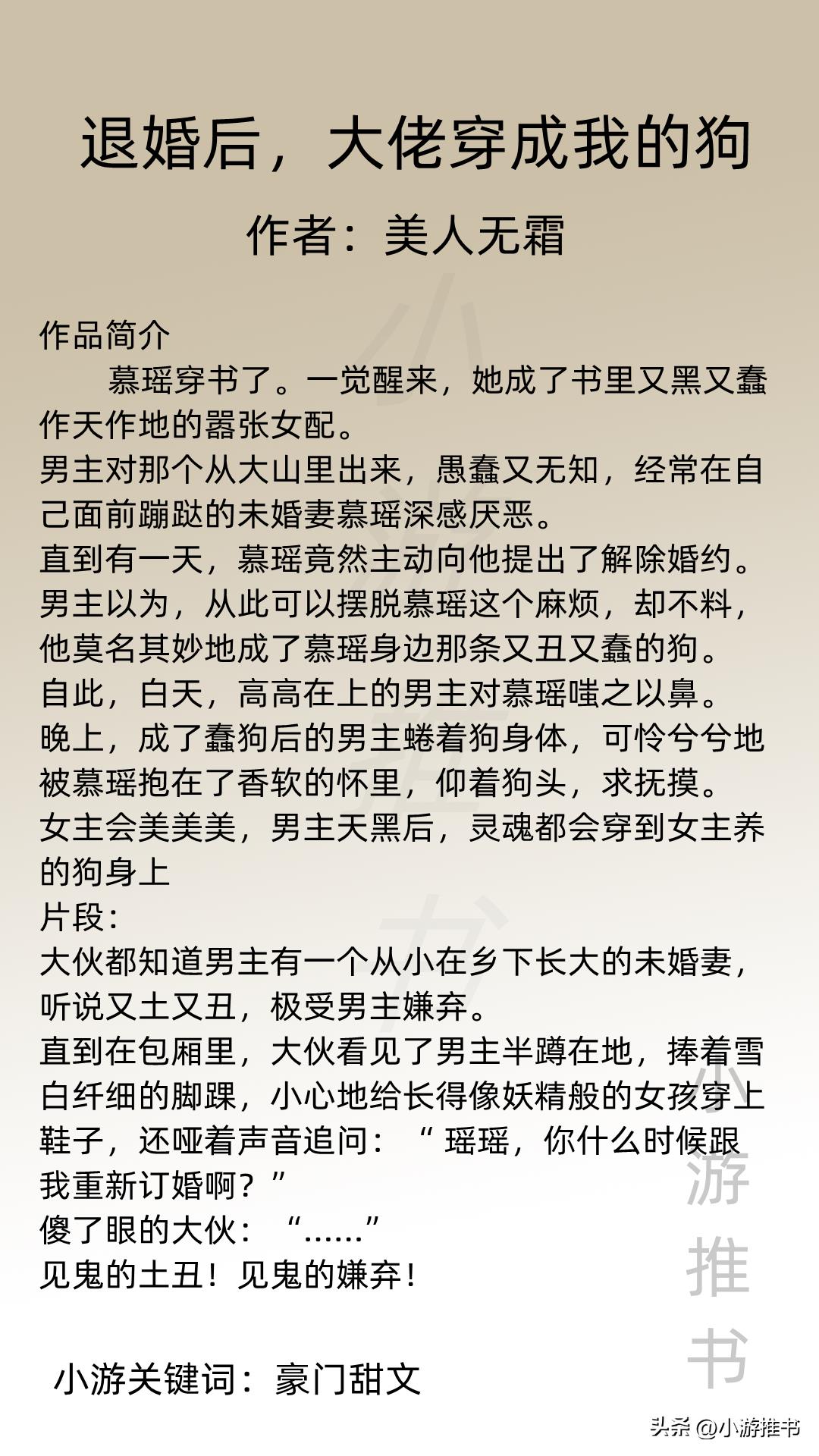 退婚后，大佬穿成我的狗

作者：美人无霜

作品简介

慕瑶穿书了。一觉醒来，她成了书里又黑又蠢作天作地的嚣张女配。

男主对那个从大山里出来，愚蠢又无知，经常在自己面前蹦跶的未婚妻慕瑶深感厌恶。

直到有一天，慕瑶竟然主动向他提出了解除婚约。

男主以为，从此可以摆脱慕瑶这个麻烦，却不料，他莫名其妙地成了慕瑶身边那条又丑又蠢的狗。

自此，白天，高高在上的男主对慕瑶嗤之以鼻。

晚上，成了蠢狗后的男主蜷着狗身体，可怜兮兮地被慕瑶抱在了香软的怀里，仰着狗头，求抚摸。

女主会美美美，男主天黑后，灵魂都会穿到女主养的狗身上

片段：

大伙都知道男主有一个从小在乡下长大的未婚妻，听说又土又丑，极受男主嫌弃。

直到在包厢里，大伙看见了男主半蹲在地，捧着雪白纤细的脚踝，小心地给长得像妖精般的女孩穿上鞋子，还哑着声音追问：“ 瑶瑶，你什么时候跟我重新订婚啊？”

傻了眼的大伙：“……”

见鬼的土丑！见鬼的嫌弃！

小游关键词：豪门甜文

小游推书

小游推书

头条 @小游推书